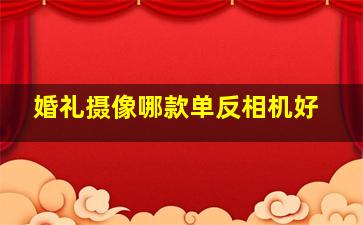 婚礼摄像哪款单反相机好